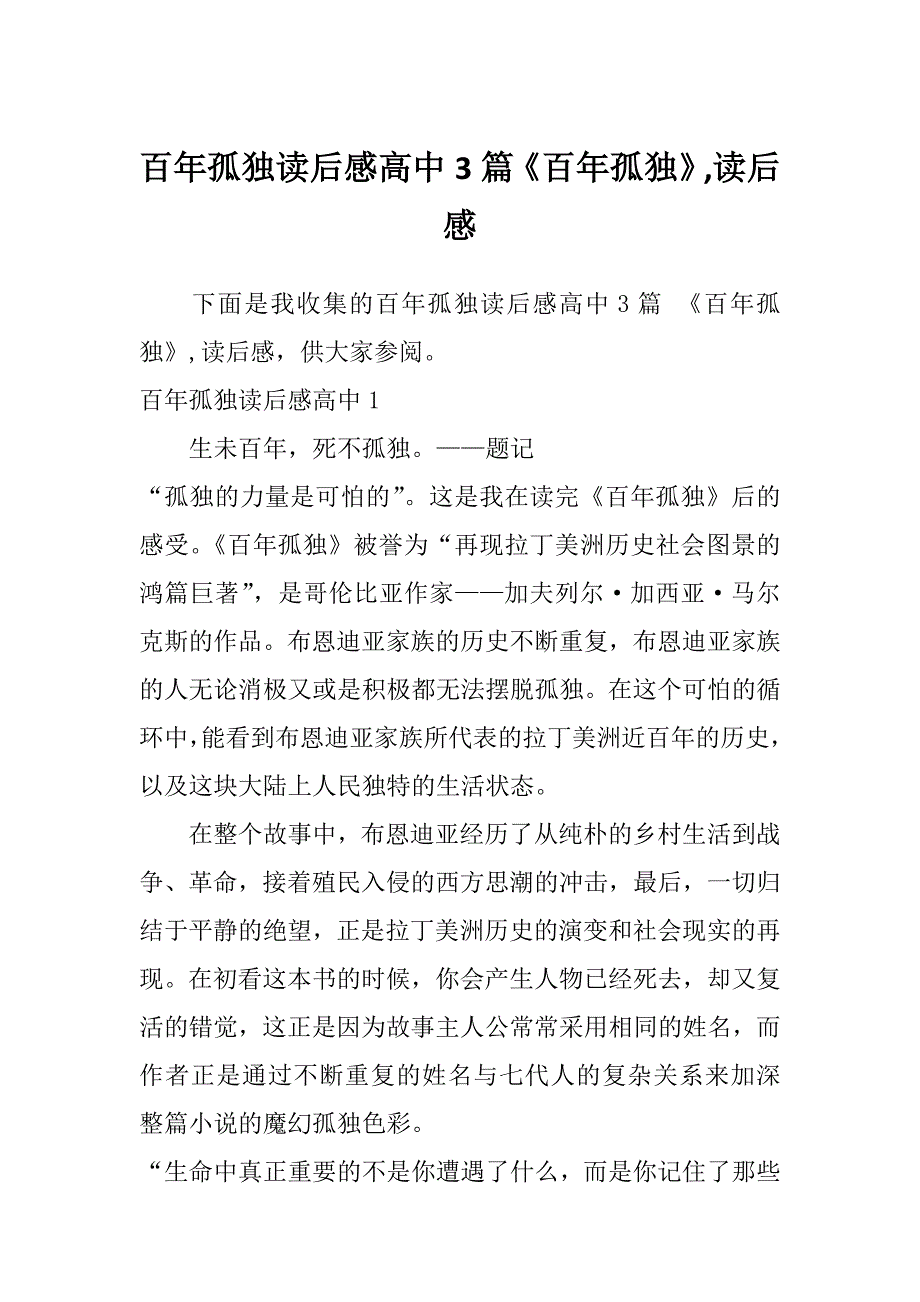 百年孤独读后感高中3篇《百年孤独》,读后感

下面是我收集的百年孤独读后感高中3篇 《百年孤独》,读后感，供大家参阅。

百年孤独读后感高中1

生未百年，死不孤独。——题记

“孤独的力量是可怕的”。这是我在读完《百年孤独》后的感受。《百年孤独》被誉为“再现拉丁美洲历史社会图景的鸿篇巨著”，是哥伦比亚作家——加夫列尔·加西亚·马尔克斯的作品。布恩迪亚家族的历史不断重复，布恩迪亚家族的人无论消极又或是积极都无法摆脱孤独。在这个可怕的循环中，能看到布恩迪亚家族所代表的拉丁美洲近百年的历史，以及这块大陆上人民独特的生活状态。

在整个故事中，布恩迪亚经历了从纯朴的乡村生活到战争、革命，接着殖民入侵的西方思潮的冲击，最后，一切归结于平静的绝望，正是拉丁美洲历史的演变和社会现实的再现。在初看这本书的时候，你会产生人物已经死去，却又复活的错觉，这正是因为故事主人公常常采用相同的姓名，而作者正是通过不断重复的姓名与七代人的复杂关系来加深整篇小说的魔幻孤独色彩。

“生命中真正重要的不是你遭遇了什么，而是你记住了那些